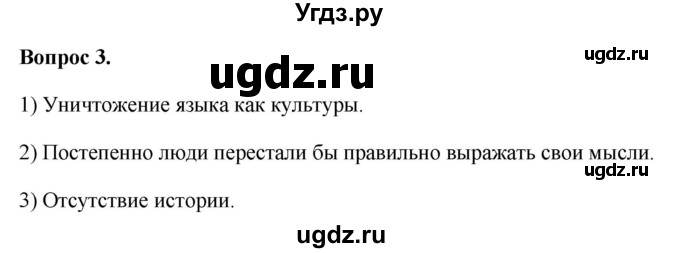 Угдз.ру

Вопрос 3.

ugdz.ru

ugdz.ru

1) Уничтожение языка как культуры.

2) Постепенно люди перестали бы правильно выражать свои мысли.

ugdz.ru

3) Отсутствие истории.

ugdz.ru